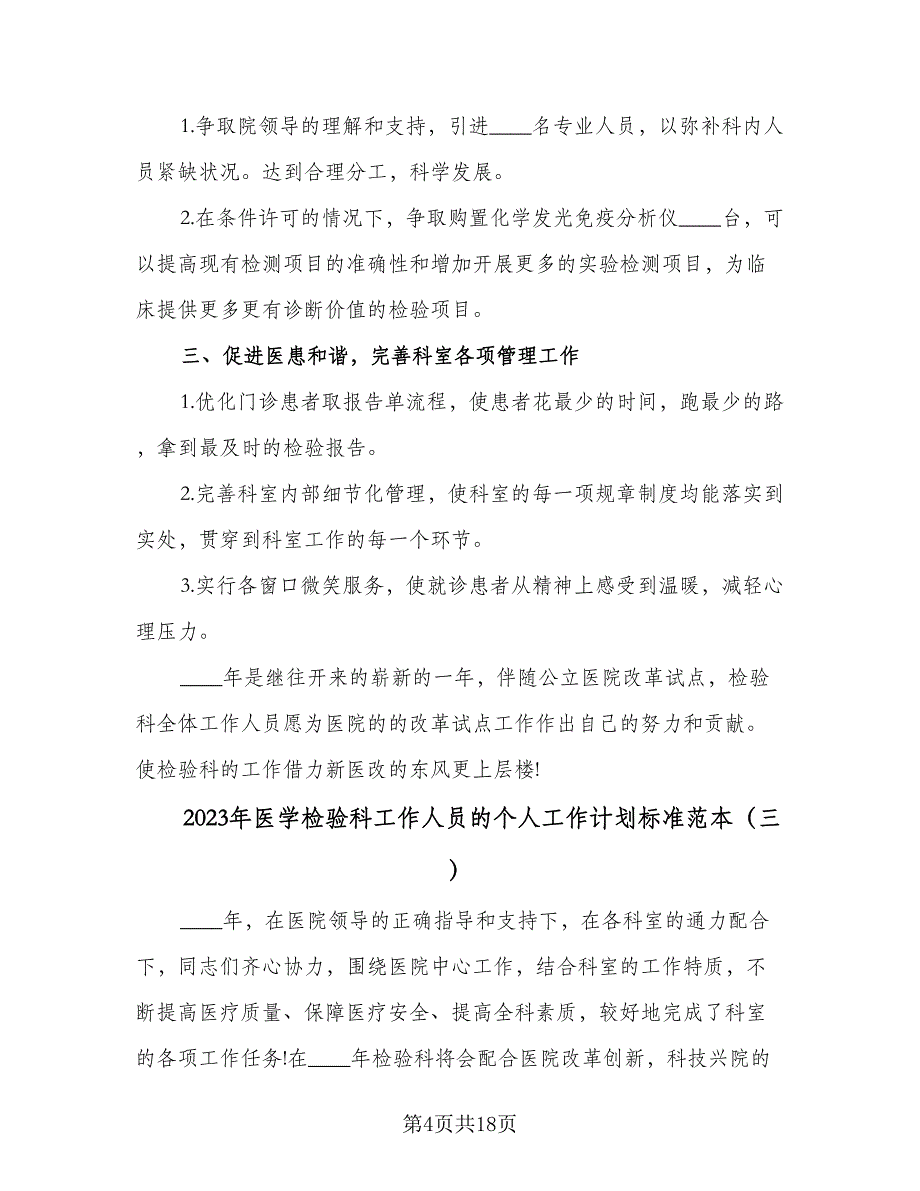 1.争取院领导的理解和支持，引进____名专业人员，以弥补科内人员紧缺状况。达到合理分工，科学发展。

2.在条件许可的情况下，争取购置化学发光免疫分析仪____台，可以提高现有检测项目的准确性和增加开展更多的实验检测项目，为临床提供更多更有诊断价值的检验项目。

三、促进医患和谐，完善科室各项管理工作

1.优化门诊患者取报告单流程，使患者花最少的时间，跑最少的路，拿到最及时的检验报告。

2.完善科室内部细节化管理，使科室的每一项规章制度均能落实到实处，贯穿到科室工作的每一个环节。

3.实行各窗口微笑服务，使就诊患者从精神上感受到温暖，减轻心理压力。

____年是继往开来的崭新的一年，伴随公立医院改革试点，检验科全体工作人员愿为医院的的改革试点工作作出自己的努力和贡献。使检验科的工作借力新医改的东风更上层楼!

2023年医学检验科工作人员的个人工作计划标准范本（三）

____年，在医院领导的正确指导和支持下，在各科室的通力配合下，同志们齐心协力，围绕医院中心工作，结合科室的工作特质，不断提高医疗质量、保障医疗安全、提高全科素质，较好地完成了科室的各项工作任务!在____年检验科将会配合医院改革创新，科技兴院的

第4页共18页